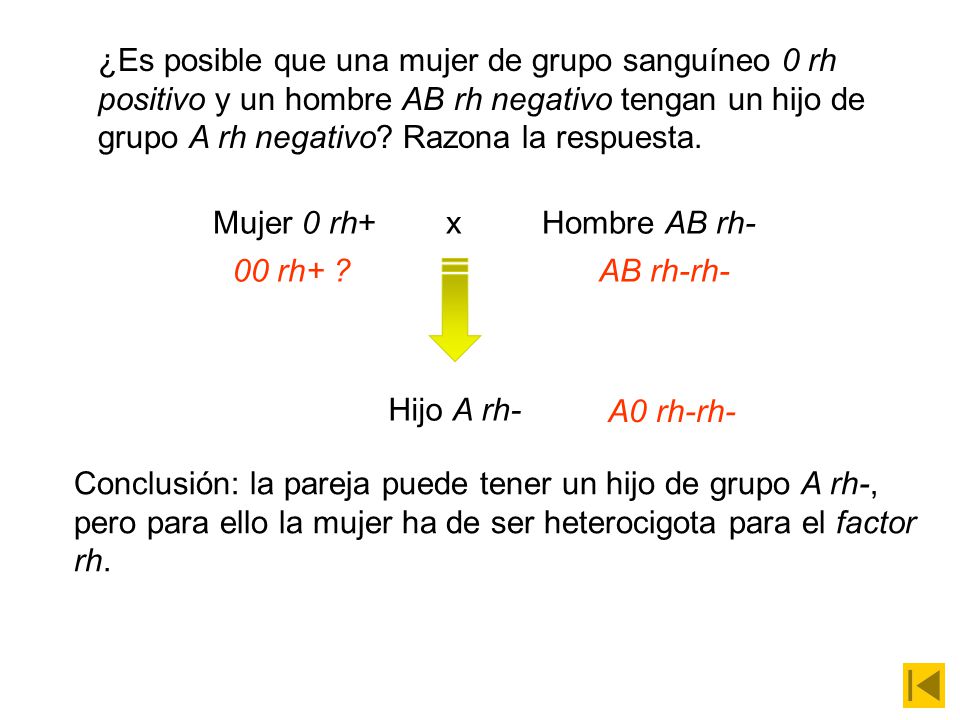 ¿Es posible que una mujer de grupo sanguíneo 0 rh positivo y un hombre AB rh negativo tengan un hijo de grupo A rh negativo? Razona la respuesta.

Mujer 0 rh+ x Hombre AB rh-

00 rh+ ? AB rh-rh-

Hijo A rh- A0 rh-rh-

Conclusión: la pareja puede tener un hijo de grupo A rh-, pero para ello la mujer ha de ser heterocigota para el factor rh.